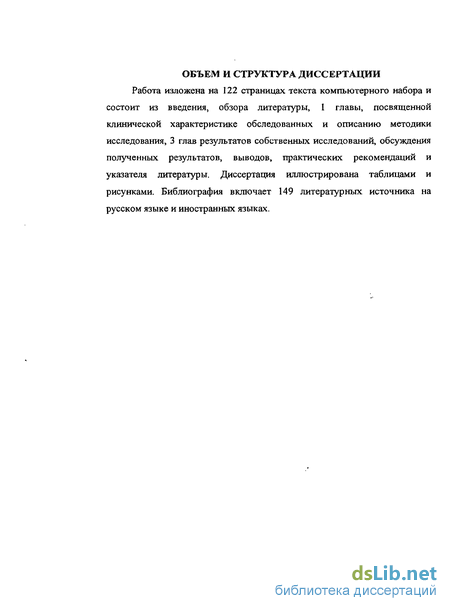 ОБЪЕМ И СТРУКТУРА ДИССЕРТАЦИИ

Работа изложена на 122 страницах текста компьютерного набора и состоит из введения, обзора литературы, 1 главы, посвященной клинической характеристике обследованных и описанию методики исследования, 3 глав результатов собственных исследований, обсуждения полученных результатов, выводов, практических рекомендаций и указателя литературы. Диссертация иллюстрирована таблицами и рисунками. Библиография включает 149 литературных источника на русском языке и иностранных языках.

dsLib.net
библиотека диссертаций